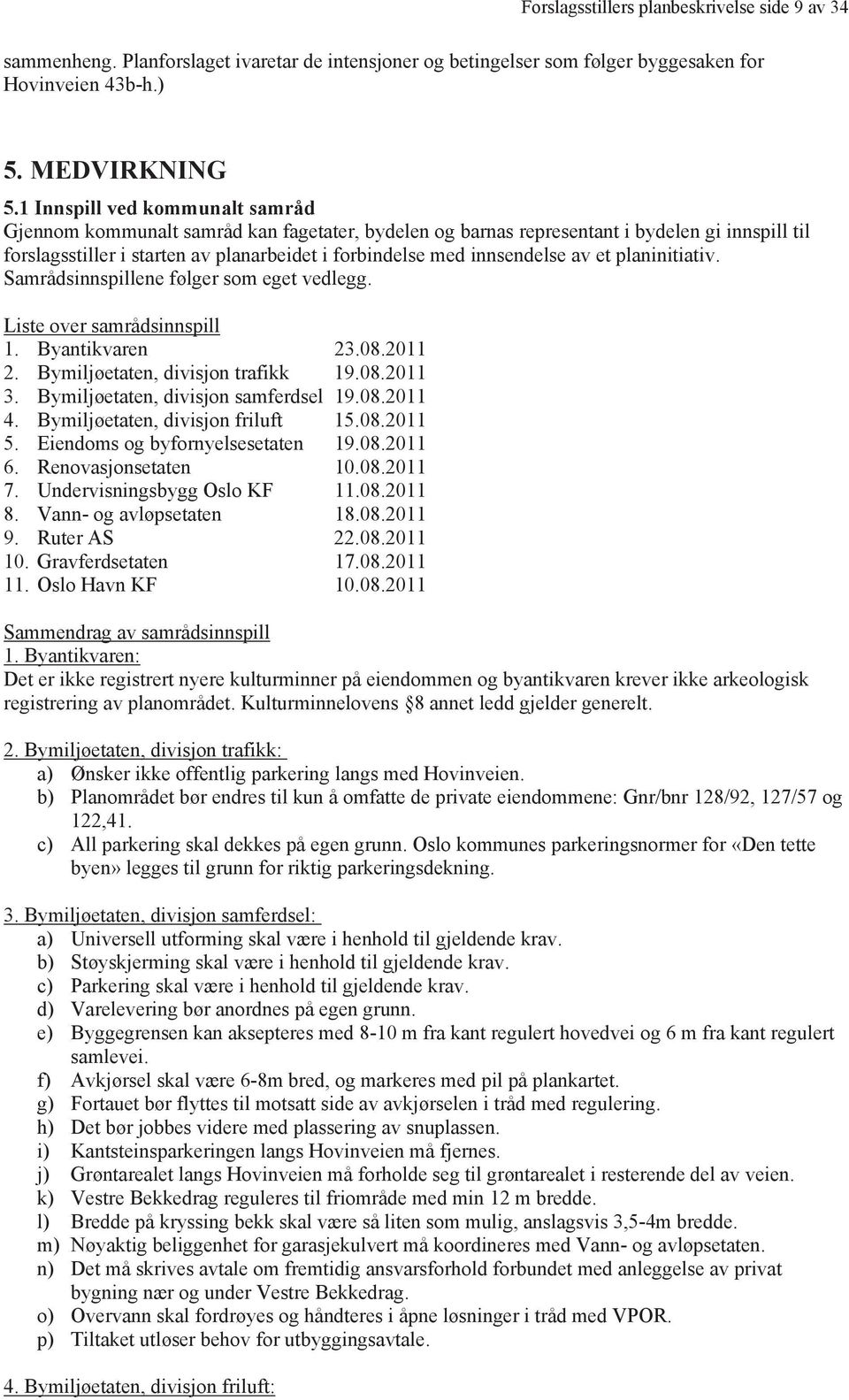 Forslagsstillers planbeskrivelse side 9 av 34

sammenheng. Planforslaget ivaretar de intensjoner og betingelser som følger byggesaken for Hovinveien 43b-h.)

5. MEDVIRKNING

5.1 Innspill ved kommunalt samråd
Gjennom kommunalt samråd kan fagetater, bydelen og barnas representant i bydelen gi innspill til forslagsstiller i starten av planarbeidet i forbindelse med innsendelse av et planinitiativ. Samrådsinnspillene følger som eget vedlegg.

Liste over samrådsinnspill
1. Byantikvaren 23.08.2011
2. Bymiljøetaten, divisjon trafikk 19.08.2011
3. Bymiljøetaten, divisjon samferdsel 19.08.2011
4. Bymiljøetaten, divisjon friluft 15.08.2011
5. Eiendoms og byfornyelsesetaten 19.08.2011
6. Renovasjonsetaten 10.08.2011
7. Undervisningsbygg Oslo KF 11.08.2011
8. Vann- og avløpsetaten 18.08.2011
9. Ruter AS 22.08.2011
10. Gravferdsetaten 17.08.2011
11. Oslo Havn KF 10.08.2011

Sammendrag av samrådsinnspill
1. Byantikvaren:
Det er ikke registrert nyere kulturminner på eiendommen og byantikvaren krever ikke arkeologisk registrering av planområdet. Kulturminnelovens §8 annet ledd gjelder generelt.

2. Bymiljøetaten, divisjon trafikk:
a) Ønsker ikke offentlig parkering langs med Hovinveien.
b) Planområdet bør endres til kun å omfatte de private eiendommene: Gnr/bnr 128/92, 127/57 og 122,41.
c) All parkering skal dekkes på egen grunn. Oslo kommunes parkeringsnormer for «Den tette byen» legges til grunn for riktig parkeringsdekning.

3. Bymiljøetaten, divisjon samferdsel:
a) Universell utforming skal være i henhold til gjeldende krav.
b) Støyskjerming skal være i henhold til gjeldende krav.
c) Parkering skal være i henhold til gjeldende krav.
d) Varelevering bør anordnes på egen grunn.
e) Byggegrensen kan aksepteres med 8-10 m fra kant regulert hovedvei og 6 m fra kant regulert samlevei.
f) Avkjørsel skal være 6-8m bred, og markeres med pil på plankartet.
g) Fortauet bør flyttes til motsatt side av avkjørselen i tråd med regulering.
h) Det bør jobbes videre med plassering av snuplassen.
i) Kantsteinsparkeringen langs Hovinveien må fjernes.
j) Grøntarealet langs Hovinveien må forholde seg til grøntarealet i resterende del av veien.
k) Vestre Bekkedrag reguleres til friområde med min 12 m bredde.
l) Bredde på kryssing bekk skal være så liten som mulig, anslagsvis 3,5-4m bredde.
m) Nøyaktig beliggenhet for garasjekulvert må koordineres med Vann- og avløpsetaten.
n) Det må skrives avtale om fremtidig ansvarsforhold forbundet med anleggelse av privat bygning nær og under Vestre Bekkedrag.
o) Overvann skal fordrøyes og håndteres i åpne løsninger i tråd med VPOR.
p) Tiltaket utløser behov for utbyggingsavtale.

4. Bymiljøetaten, divisjon friluft: